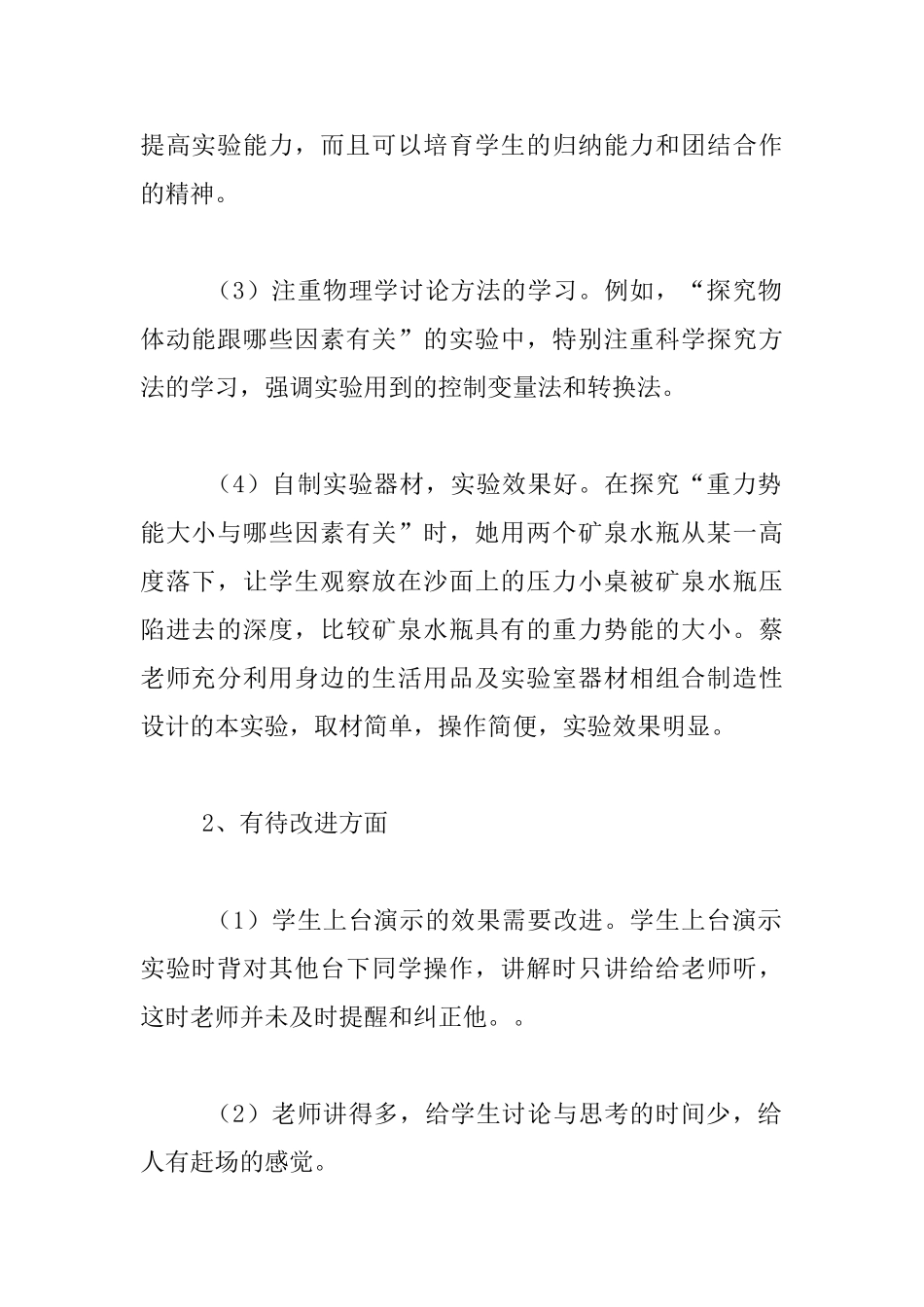 提高实验能力，而且可以培育学生的归纳能力和团结合作的精神。

（3）注重物理学讨论方法的学习。例如，“探究物体动能跟哪些因素有关”的实验中，特别注重科学探究方法的学习，强调实验用到的控制变量法和转换法。

（4）自制实验器材，实验效果好。在探究“重力势能大小与哪些因素有关”时，她用两个矿泉水瓶从某一高度落下，让学生观察放在沙面上的压力小桌被矿泉水瓶压陷进去的深度，比较矿泉水瓶具有的重力势能的大小。蔡老师充分利用身边的生活用品及实验室器材相组合制造性设计的本实验，取材简单，操作简便，实验效果明显。

2、有待改进方面

（1）学生上台演示的效果需要改进。学生上台演示实验时背对其他台下同学操作，讲解时只讲给给老师听，这时老师并未及时提醒和纠正他。。

（2）老师讲得多，给学生讨论与思考的时间少，给人有赶场的感觉。